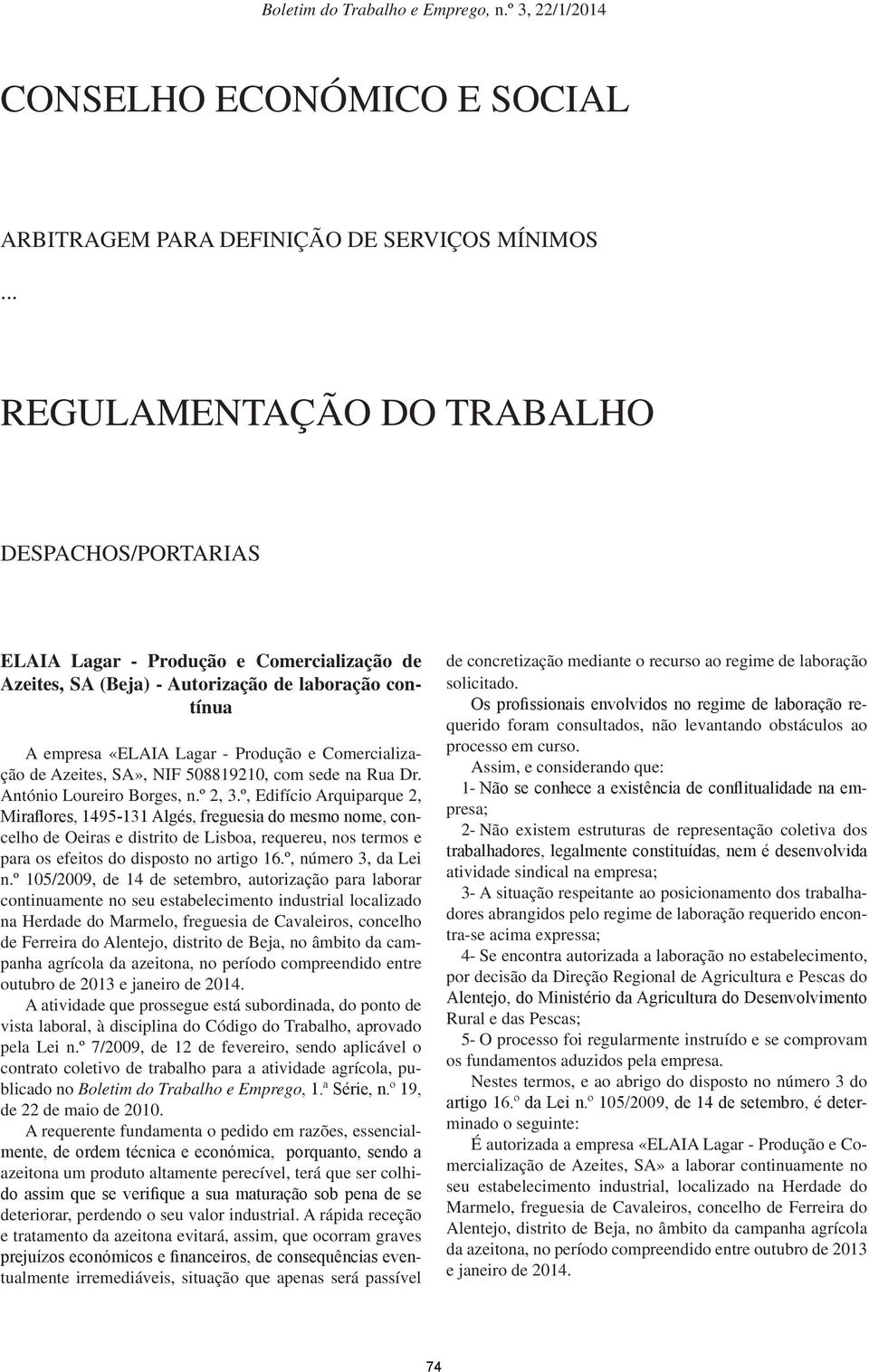 Boletim do Trabalho e Emprego, n.º 3, 22/1/2014

CONSELHO ECONÓMICO E SOCIAL

ARBITRAGEM PARA DEFINIÇÃO DE SERVIÇOS MÍNIMOS

...

REGULAMENTAÇÃO DO TRABALHO

DESPACHOS/PORTARIAS

ELAIA Lagar - Produção e Comercialização de Azeites, SA (Beja) - Autorização de laboração contínua

A empresa «ELAIA Lagar - Produção e Comercialização de Azeites, SA», NIF 508819210, com sede na Rua Dr. António Loureiro Borges, n.º 2, 3.º, Edifício Arquiparque 2, Miraflores, 1495-131 Algés, freguesia do mesmo nome, concelho de Oeiras e distrito de Lisboa, requereu, nos termos e para os efeitos do disposto no artigo 16.º, número 3, da Lei n.º 105/2009, de 14 de setembro, autorização para laborar continuamente no seu estabelecimento industrial localizado na Herdade do Marmelo, freguesia de Cavaleiros, concelho de Ferreira do Alentejo, distrito de Beja, no âmbito da campanha agrícola da azeitona, no período compreendido entre outubro de 2013 e janeiro de 2014.

A atividade que prossegue está subordinada, do ponto de vista laboral, à disciplina do Código do Trabalho, aprovado pela Lei n.º 7/2009, de 12 de fevereiro, sendo aplicável o contrato coletivo de trabalho para a atividade agrícola, publicado no Boletim do Trabalho e Emprego, 1.ª Série, n.º 19, de 22 de maio de 2010.

A requerente fundamenta o pedido em razões, essencialmente, de ordem técnica e económica, porquanto, sendo a azeitona um produto altamente perecível, terá que ser colhido assim que se verifique a sua maturação sob pena de se deteriorar, perdendo o seu valor industrial. A rápida receção e tratamento da azeitona evitará, assim, que ocorram graves prejuízos económicos e financeiros, de consequências eventualmente irremediáveis, situação que apenas será passível de concretização mediante o recurso ao regime de laboração solicitado.

Os profissionais envolvidos no regime de laboração requerido foram consultados, não levantando obstáculos ao processo em curso.

Assim, e considerando que:

1- Não se conhece a existência de conflitualidade na empresa;

2- Não existem estruturas de representação coletiva dos trabalhadores, legalmente constituídas, nem é desenvolvida atividade sindical na empresa;

3- A situação respeitante ao posicionamento dos trabalhadores abrangidos pelo regime de laboração requerido encontra-se acima expressa;

4- Se encontra autorizada a laboração no estabelecimento, por decisão da Direção Regional de Agricultura e Pescas do Alentejo, do Ministério da Agricultura do Desenvolvimento Rural e das Pescas;

5- O processo foi regularmente instruído e se comprovam os fundamentos aduzidos pela empresa.

Nestes termos, e ao abrigo do disposto no número 3 do artigo 16.º da Lei n.º 105/2009, de 14 de setembro, é determinado o seguinte:

É autorizada a empresa «ELAIA Lagar - Produção e Comercialização de Azeites, SA» a laborar continuamente no seu estabelecimento industrial, localizado na Herdade do Marmelo, freguesia de Cavaleiros, concelho de Ferreira do Alentejo, distrito de Beja, no âmbito da campanha agrícola da azeitona, no período compreendido entre outubro de 2013 e janeiro de 2014.

74